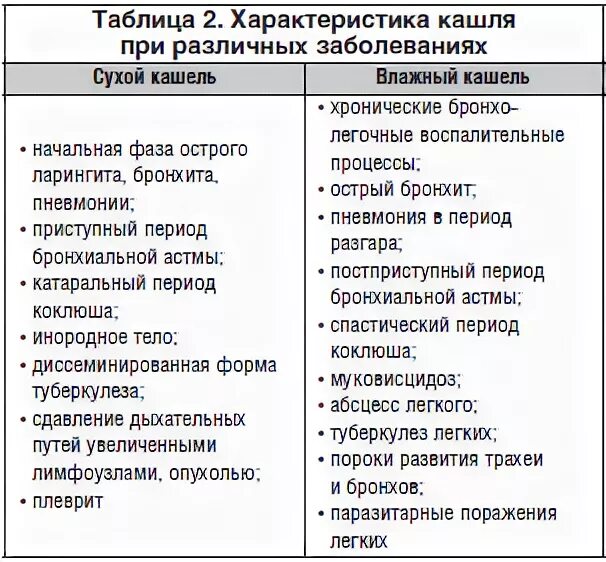 Таблица 2. Характеристика кашля при различных заболеваниях

| Сухой кашель | Влажный кашель |
|---|---|
| • начальная фаза острого ларингита, бронхита, пневмонии; • приступный период бронхиальной астмы; • катаральный период коклюша; • инородное тело; • диссеминированная форма туберкулеза; • сдавление дыхательных путей увеличенными лимфоузлами, опухолью; • плеврит | • хронические бронхо-легочные воспалительные процессы; • острый бронхит; • пневмония в период разгара; • постприступный период бронхиальной астмы; • спастический период коклюша; • муковисцидоз; • абсцесс легкого; • туберкулез легких; • пороки развития трахеи и бронхов; • паразитарные поражения легких |